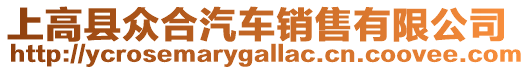 上高县众合汽车销售有限公司
http://ycrosemarygallac.cn.coovee.com